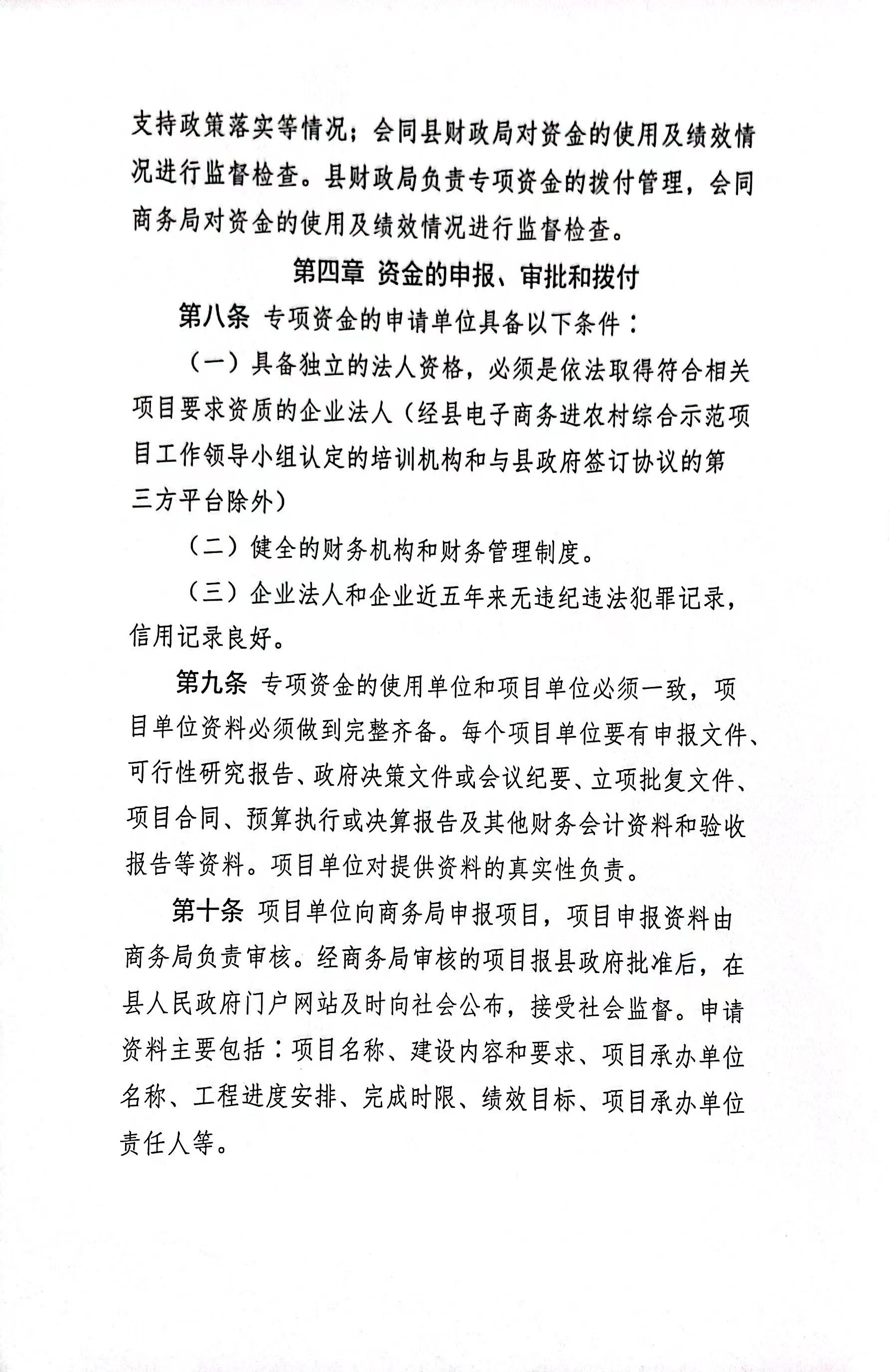 支持政策落实等情况；会同县财政局对资金的使用及绩效情况进行监督检查。县财政局负责专项资金的拨付管理，会同商务局对资金的使用及绩效情况进行监督检查。

第四章 资金的申报、审批和拨付

第八条 专项资金的申请单位具备以下条件：

（一）具备独立的法人资格，必须是依法取得符合相关项目要求资质的企业法人（经县电子商务进农村综合示范项目工作领导小组认定的培训机构和与县政府签订协议的第三方平台除外）

（二）健全的财务机构和财务管理制度。

（三）企业法人和企业近五年来无违纪违法犯罪记录，信用记录良好。

第九条 专项资金的使用单位和项目单位必须一致，项目单位资料必须做到完整齐备。每个项目单位要有申报文件、可行性研究报告、政府决策文件或会议纪要、立项批复文件、项目合同、预算执行或决算报告及其他财务会计资料和验收报告等资料。项目单位对提供资料的真实性负责。

第十条 项目单位向商务局申报项目，项目申报资料由商务局负责审核。经商务局审核的项目报县政府批准后，在县人民政府门户网站及时向社会公布，接受社会监督。申请资料主要包括：项目名称、建设内容和要求、项目承办单位名称、工程进度安排、完成时限、绩效目标、项目承办单位责任人等。